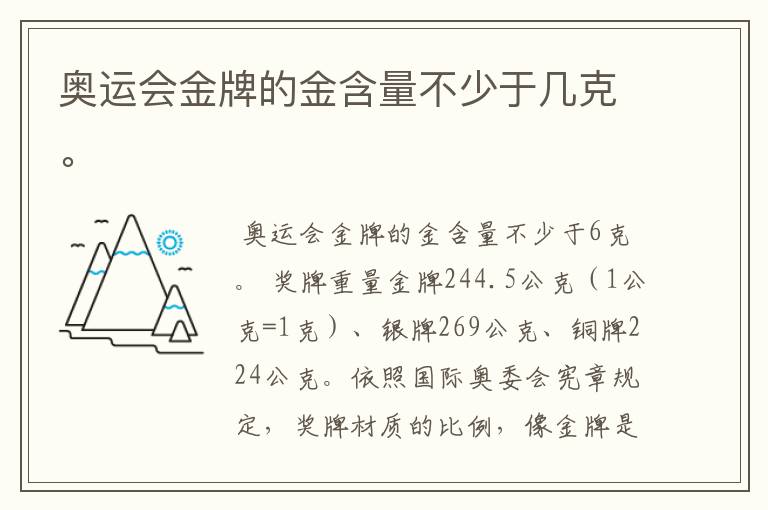 奥运会金牌的金含量不少于几克。

奥运会金牌的金含量不少于6克。 奖牌重量金牌244.5公克（1公克=1克）、银牌269公克、铜牌224公克。依照国际奥委会宪章规定，奖牌材质的比例，像金牌是